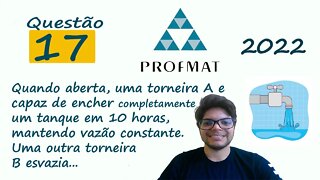 Questão
17

PROFMAT

2022

Quando aberta, uma torneira A e capaz de encher completamente um tanque em 10 horas, mantendo vazão constante. Uma outra torneira B esvazia...